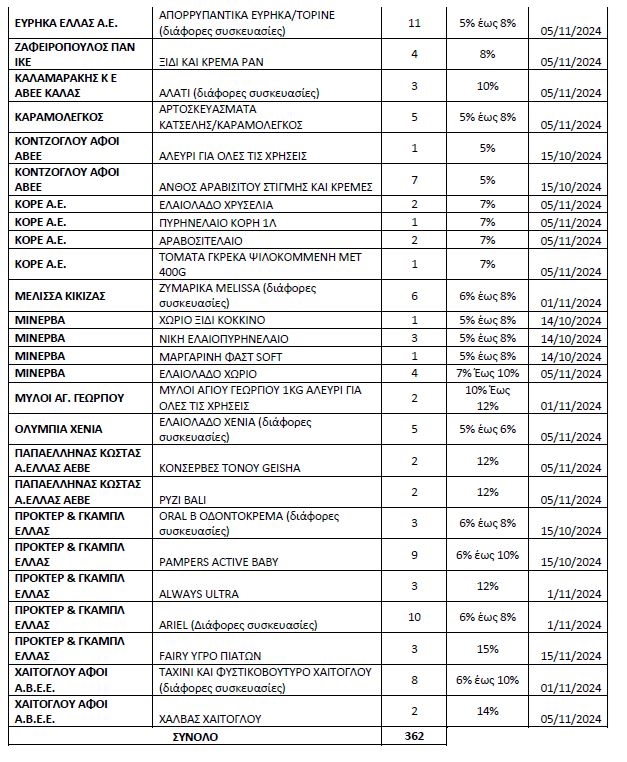 | | | | | |
|---|---|---|---|---|
| ΕΥΡΗΚΑ ΕΛΛΑΣ Α.Ε. | ΑΠΟΡΡΥΠΑΝΤΙΚΑ ΕΥΡΗΚΑ/ΤΟΡΙΝΕ (διάφορες συσκευασίες) | 11 | 5% έως 8% | 05/11/2024 |
| ΖΑΦΕΙΡΟΠΟΥΛΟΣ ΠΑΝ ΙΚΕ | ΞΙΔΙ ΚΑΙ ΚΡΕΜΑ ΡΑΝ | 4 | 8% | 05/11/2024 |
| ΚΑΛΑΜΑΡΑΚΗΣ Κ Ε ΑΒΕΕ ΚΑΛΑΣ | ΑΛΑΤΙ (διάφορες συσκευασίες) | 3 | 10% | 05/11/2024 |
| ΚΑΡΑΜΟΛΕΓΚΟΣ | ΑΡΤΟΣΚΕΥΑΣΜΑΤΑ ΚΑΤΣΕΛΗΣ/ΚΑΡΑΜΟΛΕΓΚΟΣ | 5 | 5% έως 8% | 05/11/2024 |
| ΚΟΝΤΖΟΓΛΟΥ ΑΦΟΙ ΑΒΕΕ | ΑΛΕΥΡΙ ΓΙΑ ΟΛΕΣ ΤΙΣ ΧΡΗΣΕΙΣ | 1 | 5% | 15/10/2024 |
| ΚΟΝΤΖΟΓΛΟΥ ΑΦΟΙ ΑΒΕΕ | ΑΝΘΟΣ ΑΡΑΒΙΣΙΤΟΥ ΣΤΙΓΜΗΣ ΚΑΙ ΚΡΕΜΕΣ | 7 | 5% | 15/10/2024 |
| ΚΟΡΕ Α.Ε. | ΕΛΑΙΟΛΑΔΟ ΧΡΥΣΕΛΙΑ | 2 | 7% | 05/11/2024 |
| ΚΟΡΕ Α.Ε. | ΠΥΡΗΝΕΛΑΙΟ ΚΟΡΗ 1Λ | 1 | 7% | 05/11/2024 |
| ΚΟΡΕ Α.Ε. | ΑΡΑΒΟΣΙΤΕΛΑΙΟ | 2 | 7% | 05/11/2024 |
| ΚΟΡΕ Α.Ε. | ΤΟΜΑΤΑ ΓΚΡΕΚΑ ΨΙΛΟΚΟΜΜΕΝΗ ΜΕΤ 400G | 1 | 7% | 05/11/2024 |
| ΜΕΛΙΣΣΑ ΚΙΚΙΖΑΣ | ΖΥΜΑΡΙΚΑ MELISSA (διάφορες συσκευασίες) | 6 | 6% έως 8% | 01/11/2024 |
| ΜΙΝΕΡΒΑ | ΧΩΡΙΟ ΞΙΔΙ ΚΟΚΚΙΝΟ | 1 | 5% έως 8% | 14/10/2024 |
| ΜΙΝΕΡΒΑ | ΝΙΚΗ ΕΛΑΙΟΠΥΡΗΝΕΛΑΙΟ | 3 | 5% έως 8% | 14/10/2024 |
| ΜΙΝΕΡΒΑ | ΜΑΡΓΑΡΙΝΗ ΦΑΣΤ SOFT | 1 | 5% έως 8% | 14/10/2024 |
| ΜΙΝΕΡΒΑ | ΕΛΑΙΟΛΑΔΟ ΧΩΡΙΟ | 4 | 7% Έως 10% | 05/11/2024 |
| ΜΥΛΟΙ ΑΓ. ΓΕΩΡΓΙΟΥ | ΜΥΛΟΙ ΑΓΙΟΥ ΓΕΩΡΓΙΟΥ 1KG ΑΛΕΥΡΙ ΓΙΑ ΟΛΕΣ ΤΙΣ ΧΡΗΣΕΙΣ | 2 | 10% Έως 12% | 01/11/2024 |
| ΟΛΥΜΠΙΑ ΧΕΝΙΑ | ΕΛΑΙΟΛΑΔΟ ΧΕΝΙΑ (διάφορες συσκευασίες) | 5 | 5% έως 6% | 05/11/2024 |
| ΠΑΠΑΕΛΛΗΝΑΣ ΚΩΣΤΑΣ Α.ΕΛΛΑΣ ΑΕΒΕ | ΚΟΝΣΕΡΒΕΣ ΤΟΝΟΥ GEISHA | 2 | 12% | 05/11/2024 |
| ΠΑΠΑΕΛΛΗΝΑΣ ΚΩΣΤΑΣ Α.ΕΛΛΑΣ ΑΕΒΕ | ΡΥΖΙ BALI | 2 | 12% | 05/11/2024 |
| ΠΡΟΚΤΕΡ & ΓΚΑΜΠΛ ΕΛΛΑΣ | ORAL B ΟΔΟΝΤΟΚΡΕΜΑ (διάφορες συσκευασίες) | 3 | 6% έως 8% | 15/10/2024 |
| ΠΡΟΚΤΕΡ & ΓΚΑΜΠΛ ΕΛΛΑΣ | PAMPERS ACTIVE BABY | 9 | 6% έως 10% | 15/10/2024 |
| ΠΡΟΚΤΕΡ & ΓΚΑΜΠΛ ΕΛΛΑΣ | ALWAYS ULTRA | 3 | 12% | 1/11/2024 |
| ΠΡΟΚΤΕΡ & ΓΚΑΜΠΛ ΕΛΛΑΣ | ARIEL (Διάφορες συσκευασίες) | 10 | 6% έως 8% | 1/11/2024 |
| ΠΡΟΚΤΕΡ & ΓΚΑΜΠΛ ΕΛΛΑΣ | FAIRY ΥΓΡΟ ΠΙΑΤΩΝ | 3 | 15% | 15/11/2024 |
| ΧΑΙΤΟΓΛΟΥ ΑΦΟΙ Α.Β.Ε.Ε. | ΤΑΧΙΝΙ ΚΑΙ ΦΥΣΤΙΚΟΒΟΥΤΥΡΟ ΧΑΙΤΟΓΛΟΥ (διάφορες συσκευασίες) | 8 | 6% έως 10% | 01/11/2024 |
| ΧΑΙΤΟΓΛΟΥ ΑΦΟΙ Α.Β.Ε.Ε. | ΧΑΛΒΑΣ ΧΑΙΤΟΓΛΟΥ | 2 | 14% | 05/11/2024 |
| ΣΥΝΟΛΟ | | 362 | | |